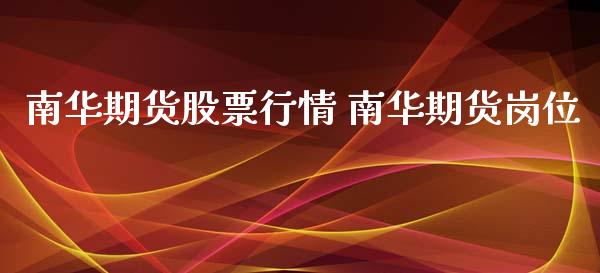 南华期货股票行情 南华期货岗位